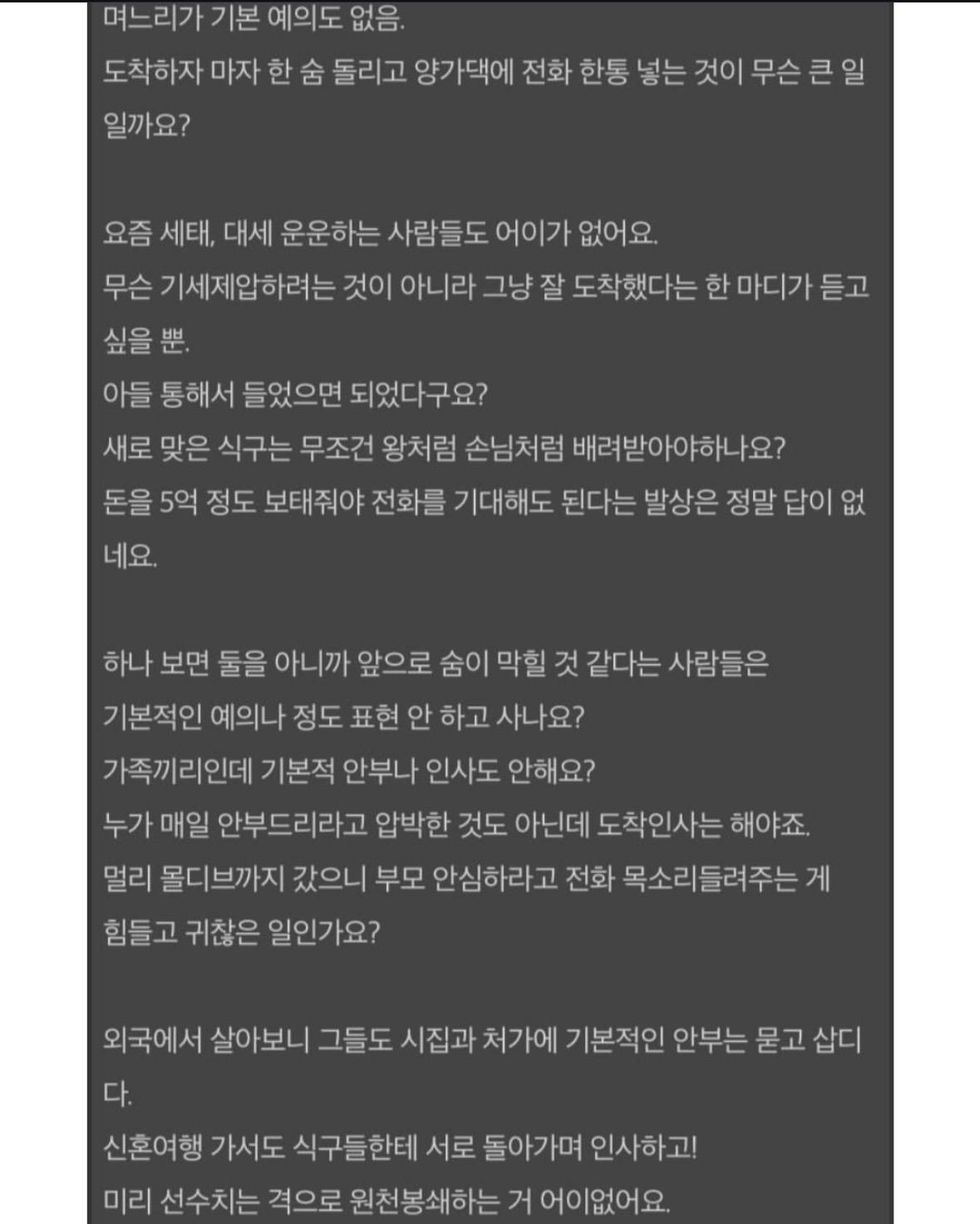 며느리가 기본 예의도 없음.
도착하자 마자 한 숨 돌리고 양가댁에 전화 한통 넣는 것이 무슨 큰 일일까요?

요즘 세태, 대세 운운하는 사람들도 어이가 없어요.
무슨 기세제압하려는 것이 아니라 그냥 잘 도착했다는 한 마디가 듣고 싶을 뿐.
아들 통해서 들었으면 되었다구요?
새로 맞은 식구는 무조건 왕처럼 손님처럼 배려받아야하나요?
돈을 5억 정도 보태줘야 전화를 기대해도 된다는 발상은 정말 답이 없네요.

하나 보면 둘을 아니까 앞으로 숨이 막힐 것 같다는 사람들은
기본적인 예의나 정도 표현 안 하고 사나요?
가족끼리인데 기본적 안부나 인사도 안해요?
누가 매일 안부드리라고 압박한 것도 아닌데 도착인사는 해야죠.
멀리 몰디브까지 갔으니 부모 안심하라고 전화 목소리들려주는 게 힘들고 귀찮은 일인가요?

외국에서 살아보니 그들도 시집과 처가에 기본적인 안부는 묻고 삽디다.
신혼여행 가서도 식구들한테 서로 돌아가며 인사하고!
미리 선수치는 격으로 원천봉쇄하는 거 어이없어요.